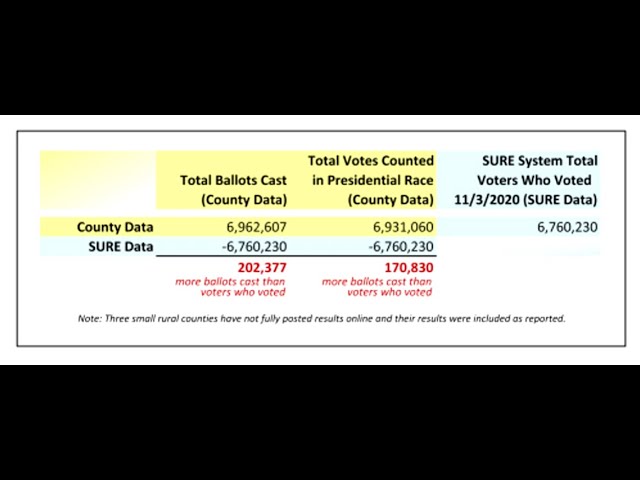 |  | Total Ballots Cast (County Data) | Total Votes Counted in Presidential Race (County Data) | SURE System Total Voters Who Voted 11/3/2020 (SURE Data) |
|---|---|---|---|
| County Data | 6,962,607 | 6,931,060 | 6,760,230 |
| SURE Data | -6,760,230 | -6,760,230 |  |
|  | 202,377 more ballots cast than voters who voted | 170,830 more ballots cast than voters who voted |  |

Note: Three small rural counties have not fully posted results online and their results were included as reported.